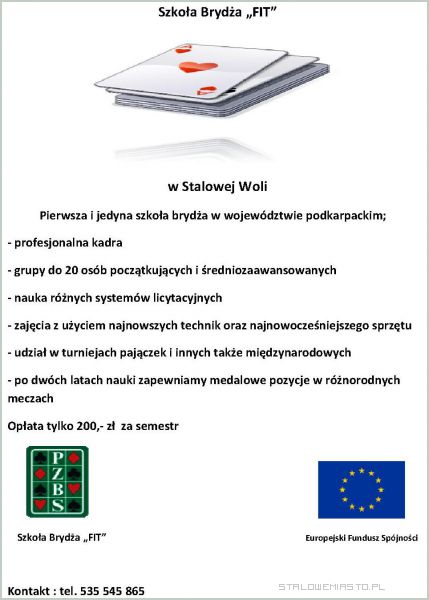 Szkoła Brydża „FIT”

w Stalowej Woli

Pierwsza i jedyna szkoła brydża w województwie podkarpackim;

- profesjonalna kadra

- grupy do 20 osób początkujących i średniozaawansowanych

- nauka różnych systemów licytacyjnych

- zajęcia z użyciem najnowszych technik oraz najnowocześniejszego sprzętu

- udział w turniejach pajączek i innych także międzynarodowych

- po dwóch latach nauki zapewniamy medalowe pozycje w różnorodnych meczach

Opłata tylko 200,- zł za semestr

P Z B S

Szkoła Brydża „FIT”

Europejski Fundusz Spójności

Kontakt : tel. 535 545 865

STALOWEMIASTO.PL